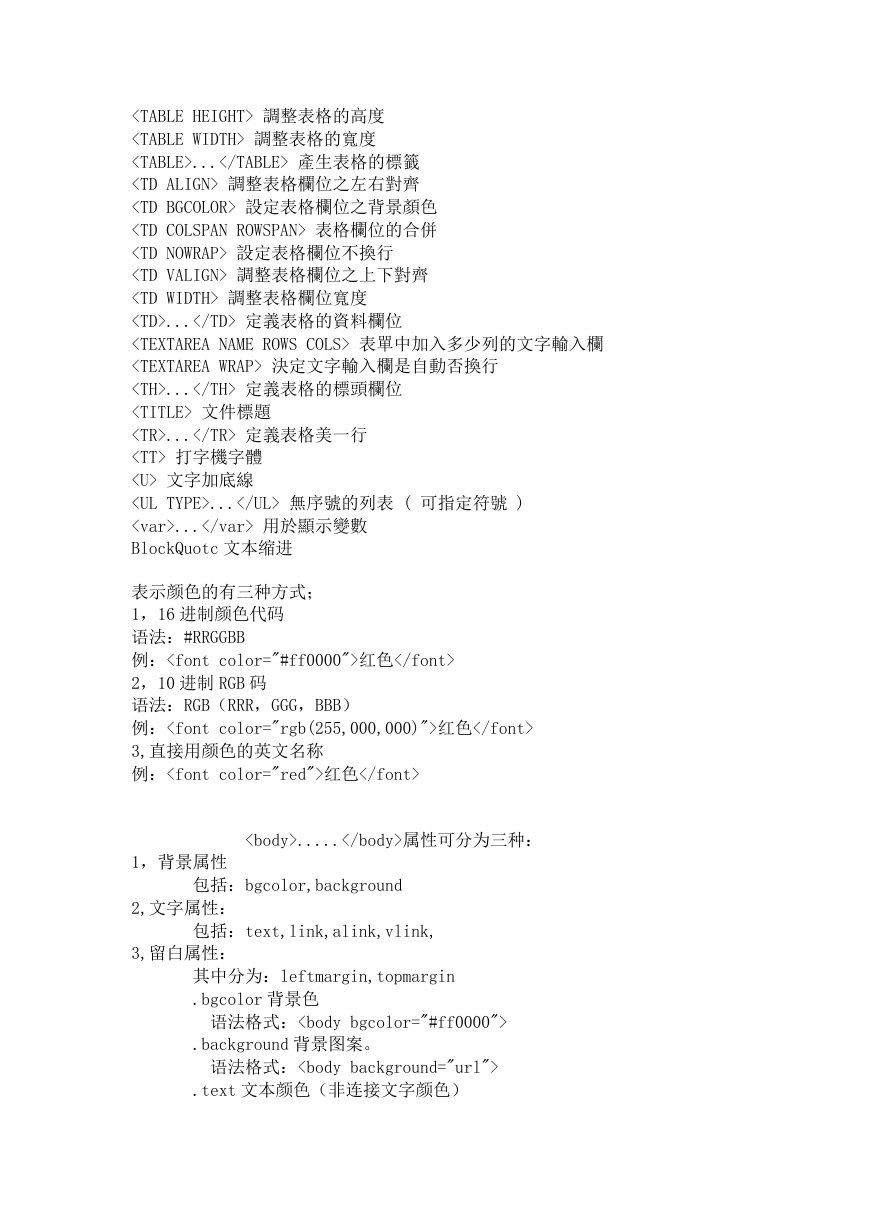 <TABLE HEIGHT> 調整表格的高度
<TABLE WIDTH> 調整表格的寬度
<TABLE>...</TABLE> 產生表格的標籤
<TD ALIGN> 調整表格欄位之左右對齊
<TD BGCOLOR> 設定表格欄位之背景顏色
<TD COLSPAN ROWSPAN> 表格欄位的合併
<TD NOWRAP> 設定表格欄位不換行
<TD VALIGN> 調整表格欄位之上下對齊
<TD WIDTH> 調整表格欄位寬度
<TD>...</TD> 定義表格的資料欄位
<TEXTAREA NAME ROWS COLS> 表單中加入多少列的文字輸入欄
<TEXTAREA WRAP> 決定文字輸入欄是自動否換行
<TH>...</TH> 定義表格的標頭欄位
<TITLE> 文件標題
<TR>...</TR> 定義表格美一行
<TT> 打字機字體
<U> 文字加底線
<UL TYPE>...</UL> 無序號的列表 ( 可指定符號 )
<var>...</var> 用於顯示變數
BlockQuotc 文本缩进

表示颜色的有三种方式;
1，16 进制颜色代码
语法：#RRGGBB
例：<font color="#ff0000">红色</font>
2，10 进制 RGB 码
语法：RGB（RRR，GGG，BBB）
例：<font color="rgb(255,000,000)">红色</font>
3,直接用颜色的英文名称
例：<font color="red">红色</font>

<body>.....</body>属性可分为三种：
1，背景属性
包括：bgcolor,background
2,文字属性：
包括：text,link,alink,vlink,
3,留白属性：
其中分为：leftmargin,topmargin
.bgcolor 背景色
语法格式：<body bgcolor="#ff0000">
.background 背景图案。
语法格式：<body background="url">
.text 文本颜色（非连接文字颜色）